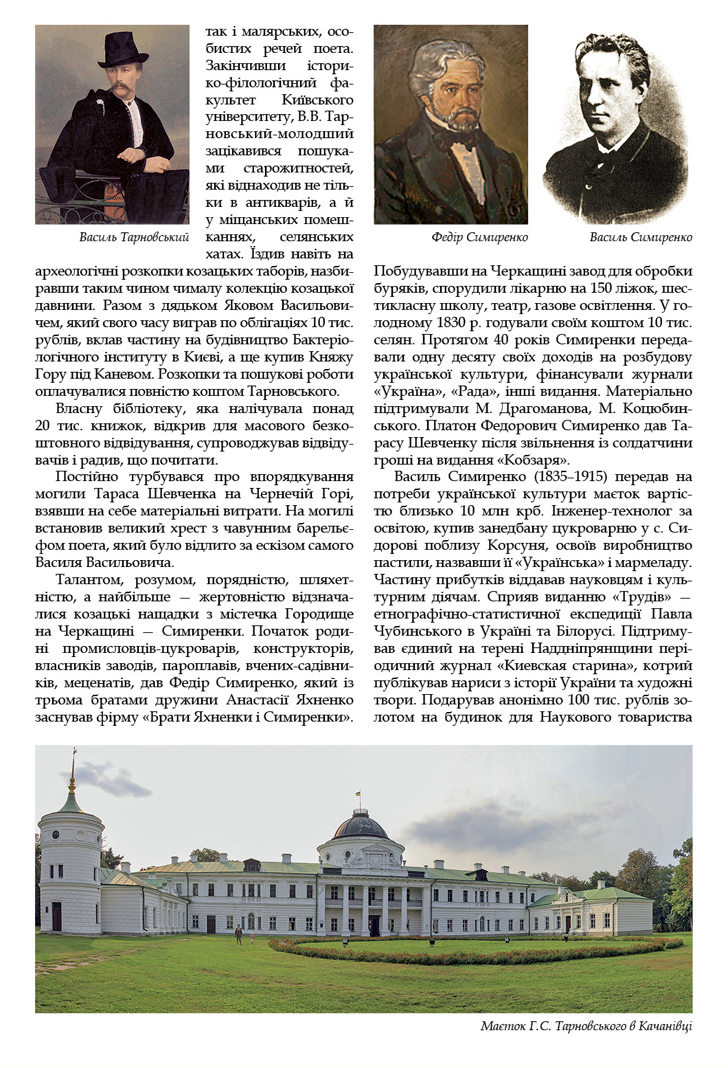 Василь Тарновський

так і малярських, особистих речей поета. Закінчивши історико-філологічний факультет Київського університету, В.В. Тарновський-молодший зацікавився пошуками старожитностей, які віднаходив не тільки в антикварів, а й у міщанських помешканнях, селянських хатах. Їздив навіть на археологічні розкопки козацьких таборів, назбиравши таким чином чималу колекцію козацької давнини. Разом з дядьком Яковом Васильовичем, який свого часу виграв по облігаціях 10 тис. рублів, вклав частину на будівництво Бактеріологічного інституту в Києві, а ще купив Княжу Гору під Каневом. Розкопки та пошукові роботи оплачувалися повністю коштом Тарновського.

Власну бібліотеку, яка налічувала понад 20 тис. книжок, відкрив для масового безкоштовного відвідування, супроводжував відвідувачів і радив, що почитати.

Постійно турбувався про впорядкування могили Тараса Шевченка на Чернечій Горі, взявши на себе матеріальні витрати. На могилі встановив великий хрест з чавунним барельєфом поета, який було відлито за ескізом самого Василя Васильовича.

Талантом, розумом, порядністю, шляхетністю, а найбільше — жертовністю відзначалися козацькі нащадки з містечка Городище на Черкащині — Симиренки. Початок родині промисловців-цукроварів, конструкторів, власників заводів, пароплавів, вчених-садівників, меценатів, дав Федір Симиренко, який із трьома братами дружини Анастасії Яхненко заснував фірму «Брати Яхненки і Симиренки».

Федір Симиренко

Василь Симиренко

Побудувавши на Черкащині завод для обробки буряків, спорудили лікарню на 150 ліжок, шестикласну школу, театр, газове освітлення. У голодному 1830 р. годували своїм коштом 10 тис. селян. Протягом 40 років Симиренки передавали одну десяту своїх доходів на розбудову української культури, фінансували журнали «Україна», «Рада», інші видання. Матеріально підтримували М. Драгоманова, М. Коцюбинського. Платон Федорович Симиренко дав Тарасу Шевченку після звільнення із солдатчини гроші на видання «Кобзаря».

Василь Симиренко (1835–1915) передав на потреби української культури маєток вартістю близько 10 млн крб. Інженер-технолог за освітою, купив занедбану цукроварню у с. Сидорові поблизу Корсуня, освоїв виробництво пастили, назвавши її «Українська» і мармеладу. Частину прибутків віддавав науковцям і культурним діячам. Сприяв виданню «Трудів» — етнографічно-статистичної експедиції Павла Чубинського в Україні та Білорусі. Підтримував єдиний на терені Наддніпрянщини періодичний журнал «Киевская старина», котрий публікував нариси з історії України та художні твори. Подарував анонімно 100 тис. рублів золотом на будинок для Наукового товариства

Маєток Г.С. Тарновського в Качанівці